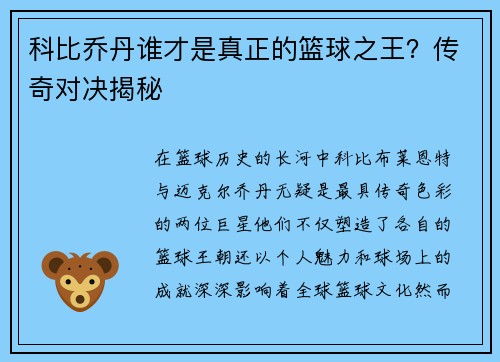 科比乔丹谁才是真正的篮球之王？传奇对决揭秘

在篮球历史的长河中科比布莱恩特与迈克尔乔丹无疑是最具传奇色彩的两位巨星他们不仅塑造了各自的篮球王朝还以个人魅力和球场上的成就深深影响着全球篮球文化然而